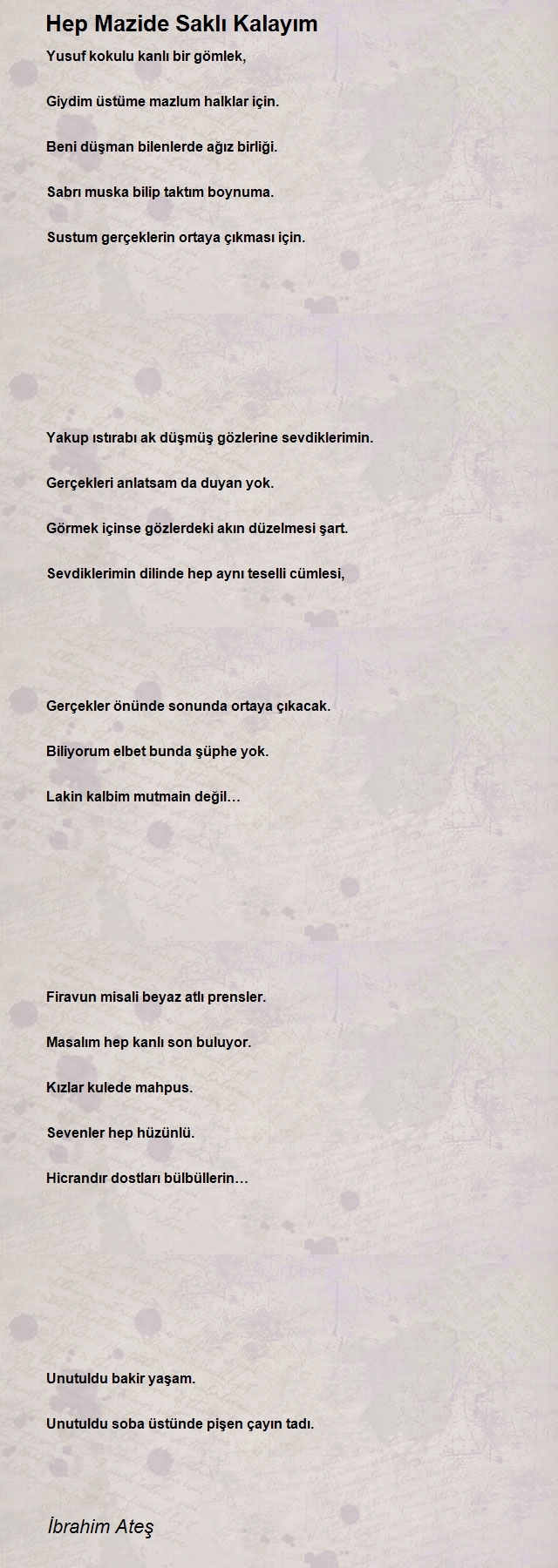 Hep Mazide Saklı Kalayım

Yusuf kokulu kanlı bir gömlek,

Giydim üstüme mazlum halklar için.

Beni düşman bilenlerde ağız birliği.

Sabrı muska bilip taktım boynuma.

Sustum gerçeklerin ortaya çıkması için.

Yakup ıstırabı ak düşmüş gözlerine sevdiklerimin.

Gerçekleri anlatsam da duyan yok.

Görmek içinse gözlerdeki akın düzelmesi şart.

Sevdiklerimin dilinde hep aynı teselli cümlesi,

Gerçekler önünde sonunda ortaya çıkacak.

Biliyorum elbet bunda şüphe yok.

Lakin kalbim mutmain değil…

Firavun misali beyaz atlı prensler.

Masalım hep kanlı son buluyor.

Kızlar kulede mahpus.

Sevenler hep hüzünlü.

Hicrandır dostları bülbüllerin…

Unutuldu bakir yaşam.

Unutuldu soba üstünde pişen çayın tadı.

İbrahim Ateş